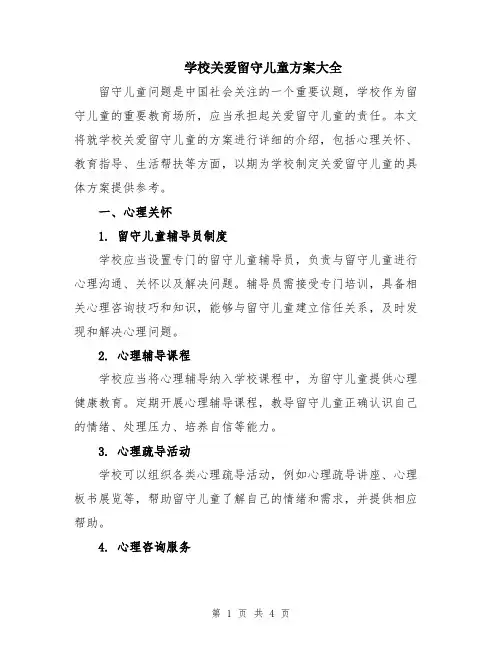 学校关爱留守儿童方案大全

留守儿童问题是中国社会关注的一个重要议题，学校作为留守儿童的重要教育场所，应当承担起关爱留守儿童的责任。本文将就学校关爱留守儿童的方案进行详细的介绍，包括心理关怀、教育指导、生活帮扶等方面，以期为学校制定关爱留守儿童的具体方案提供参考。

一、心理关怀

1. 留守儿童辅导员制度

学校应当设置专门的留守儿童辅导员，负责与留守儿童进行心理沟通、关怀以及解决问题。辅导员需接受专门培训，具备相关心理咨询技巧和知识，能够与留守儿童建立信任关系，及时发现和解决心理问题。

2. 心理辅导课程

学校应当将心理辅导纳入学校课程中，为留守儿童提供心理健康教育。定期开展心理辅导课程，教导留守儿童正确认识自己的情绪、处理压力、培养自信等能力。

3. 心理疏导活动

学校可以组织各类心理疏导活动，例如心理疏导讲座、心理板书展览等，帮助留守儿童了解自己的情绪和需求，并提供相应帮助。

4. 心理咨询服务

第 1 页 共 4 页